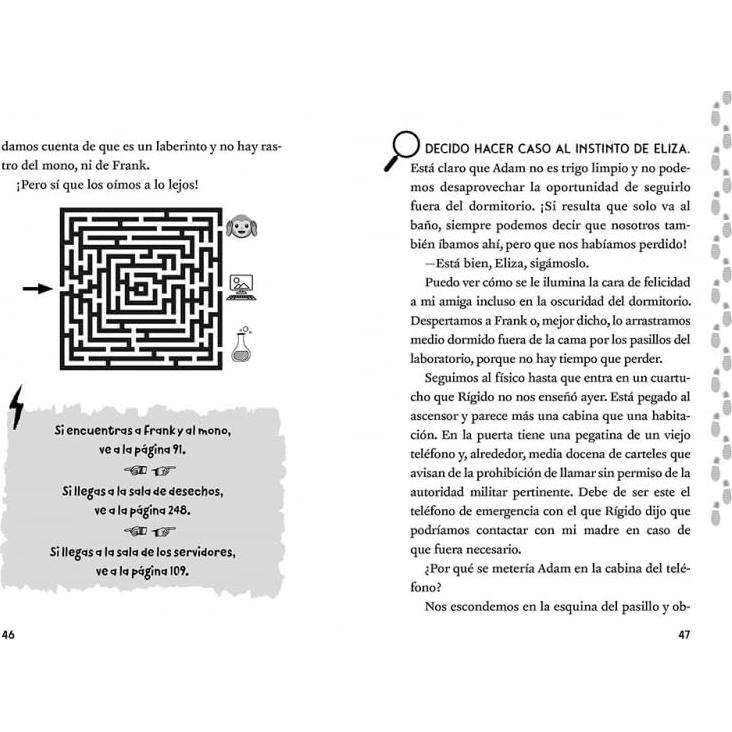 damos cuenta de que es un laberinto y no hay rastro del mono, ni de Frank.

¡Pero sí que los oímos a lo lejos!

Si encuentras a Frank y al mono, ve a la página 91.

Si llegas a la sala de desechos, ve a la página 248.

Si llegas a la sala de los servidores, ve a la página 109.

46

DECIDO HACER CASO AL INSTINTO DE ELIZA. Está claro que Adam no es trigo limpio y no podemos desaprovechar la oportunidad de seguirlo fuera del dormitorio. ¡Si resulta que solo va al baño, siempre podemos decir que nosotros también íbamos ahí, pero que nos habíamos perdido!

—Está bien, Eliza, sigámoslo.

Puedo ver cómo se le ilumina la cara de felicidad a mi amiga incluso en la oscuridad del dormitorio. Despertamos a Frank o, mejor dicho, lo arrastramos medio dormido fuera de la cama por los pasillos del laboratorio, porque no hay tiempo que perder.

Seguimos al físico hasta que entra en un cuartucho que Rígido no nos enseñó ayer. Está pegado al ascensor y parece más una cabina que una habitación. En la puerta tiene una pegatina de un viejo teléfono y, alrededor, media docena de carteles que avisan de la prohibición de llamar sin permiso de la autoridad militar pertinente. Debe de ser este el teléfono de emergencia con el que Rígido dijo que podríamos contactar con mi madre en caso de que fuera necesario.

¿Por qué se metería Adam en la cabina del teléfono?

Nos escondemos en la esquina del pasillo y ob-

47